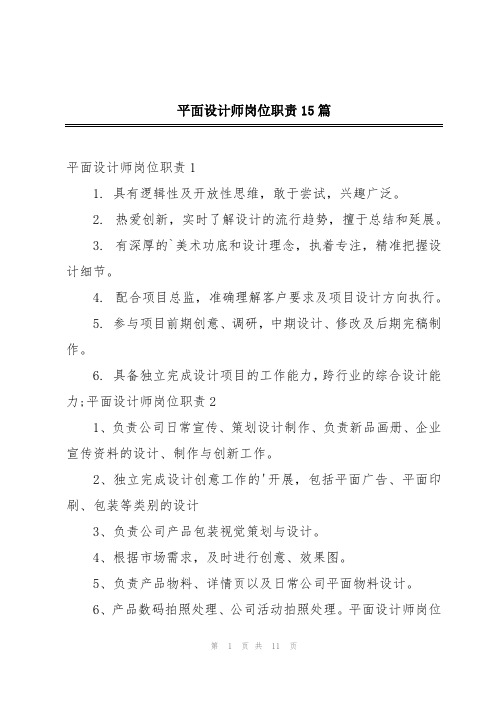 平面设计师岗位职责15篇

平面设计师岗位职责1

1. 具有逻辑性及开放性思维，敢于尝试，兴趣广泛。

2. 热爱创新，实时了解设计的流行趋势，擅于总结和延展。

3. 有深厚的`美术功底和设计理念，执着专注，精准把握设计细节。

4. 配合项目总监，准确理解客户要求及项目设计方向执行。

5. 参与项目前期创意、调研，中期设计、修改及后期完稿制作。

6. 具备独立完成设计项目的工作能力，跨行业的综合设计能力;平面设计师岗位职责2

1、负责公司日常宣传、策划设计制作、负责新品画册、企业宣传资料的设计、制作与创新工作。

2、独立完成设计创意工作的'开展，包括平面广告、平面印刷、包装等类别的设计

3、负责公司产品包装视觉策划与设计。

4、根据市场需求，及时进行创意、效果图。

5、负责产品物料、详情页以及日常公司平面物料设计。

6、产品数码拍照处理、公司活动拍照处理。平面设计师岗位

第 1 页 共 11 页